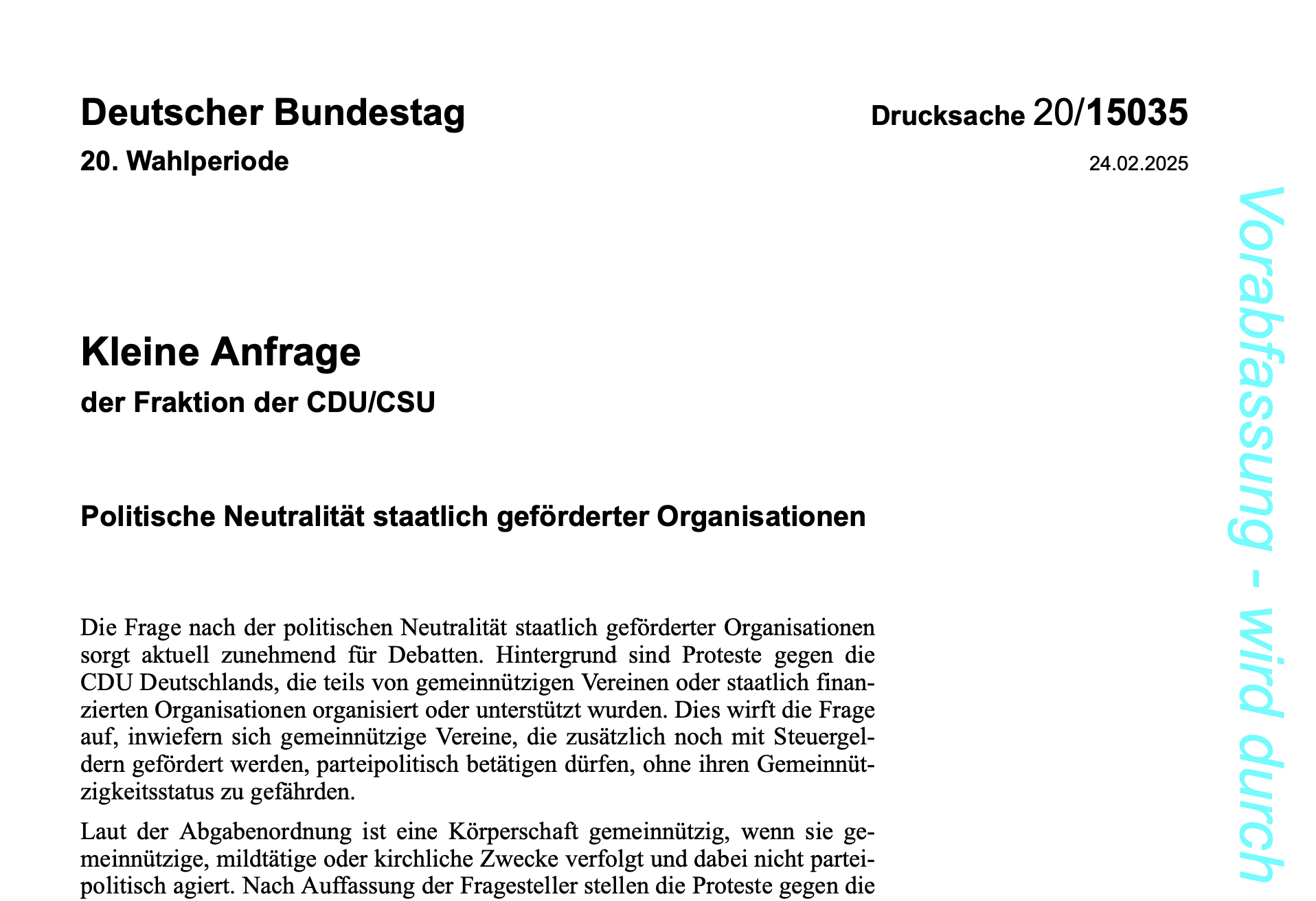 Deutscher Bundestag

Drucksache 20/15035

20. Wahlperiode

24.02.2025

Kleine Anfrage

der Fraktion der CDU/CSU

Politische Neutralität staatlich geförderter Organisationen

Die Frage nach der politischen Neutralität staatlich geförderter Organisationen sorgt aktuell zunehmend für Debatten. Hintergrund sind Proteste gegen die CDU Deutschlands, die teils von gemeinnützigen Vereinen oder staatlich finanzierten Organisationen organisiert oder unterstützt wurden. Dies wirft die Frage auf, inwiefern sich gemeinnützige Vereine, die zusätzlich noch mit Steuergeldern gefördert werden, parteipolitisch betätigen dürfen, ohne ihren Gemeinnützigkeitsstatus zu gefährden.

Laut der Abgabenordnung ist eine Körperschaft gemeinnützig, wenn sie gemeinnützige, mildtätige oder kirchliche Zwecke verfolgt und dabei nicht parteipolitisch agiert. Nach Auffassung der Fragesteller stellen die Proteste gegen die

Vorabfassung - wird durch